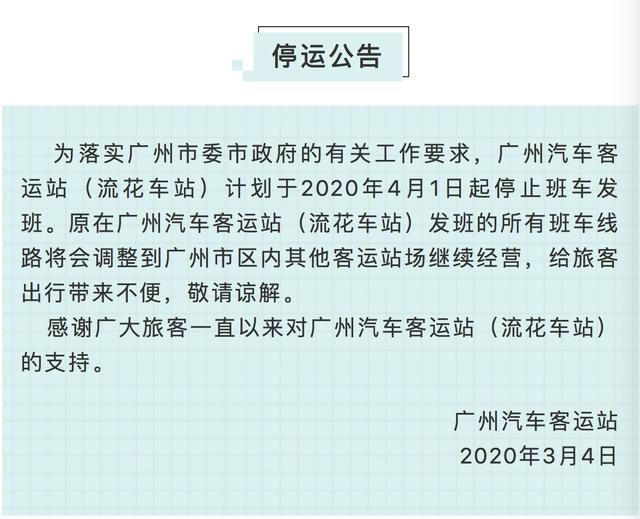 停运公告

为落实广州市委市政府的有关工作要求，广州汽车客运站（流花车站）计划于2020年4月1日起停止班车发班。原在广州汽车客运站（流花车站）发班的所有班车线路将会调整到广州市区内其他客运站场继续经营，给旅客出行带来不便，敬请谅解。

感谢广大旅客一直以来对广州汽车客运站（流花车站）的支持。

广州汽车客运站
2020年3月4日